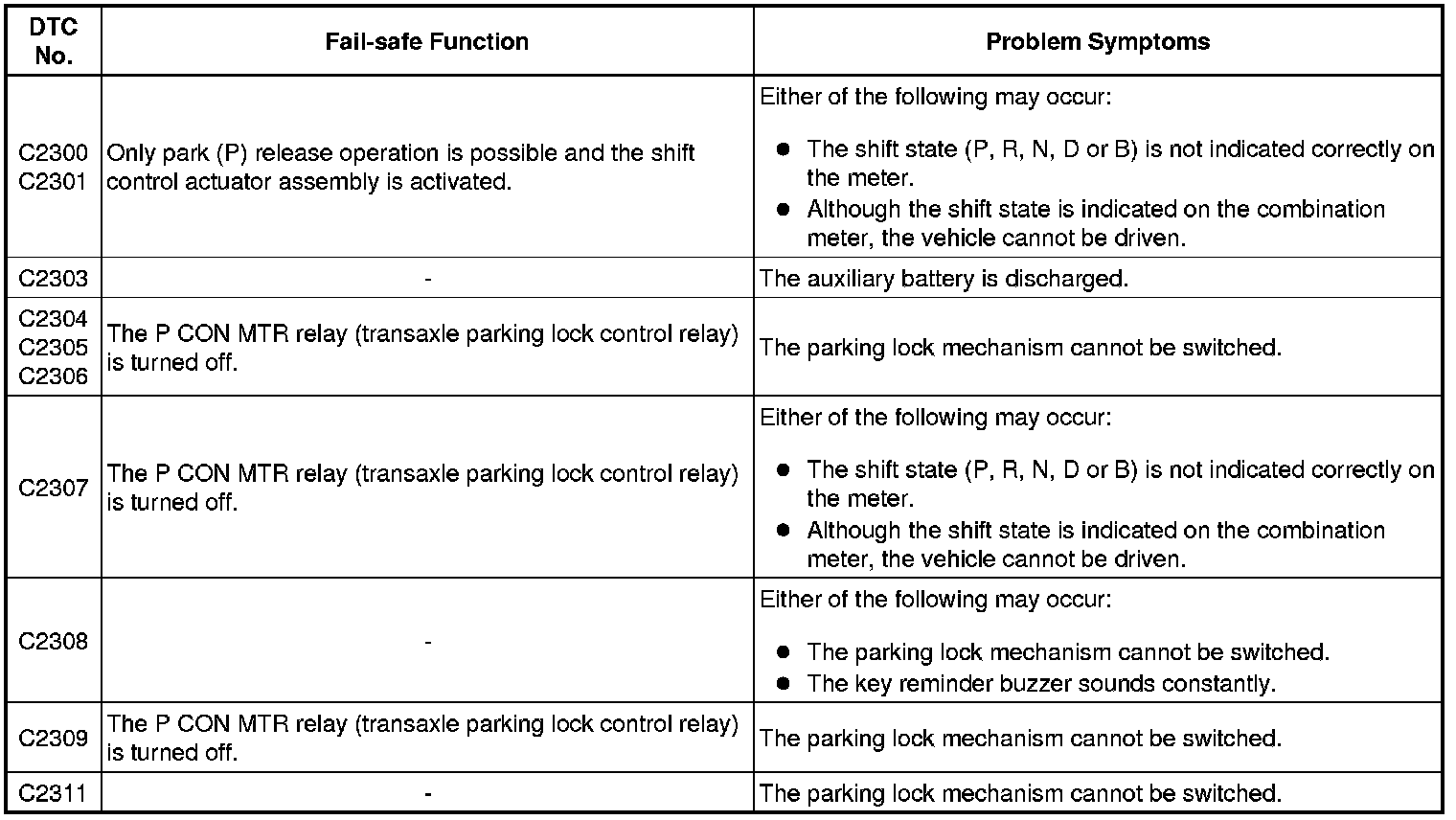 | DTC No. | Fail-safe Function | Problem Symptoms |
|---|---|---|
| C2300 C2301 | Only park (P) release operation is possible and the shift control actuator assembly is activated. | Either of the following may occur: ● The shift state (P, R, N, D or B) is not indicated correctly on the meter. ● Although the shift state is indicated on the combination meter, the vehicle cannot be driven. |
| C2303 | - | The auxiliary battery is discharged. |
| C2304 C2305 C2306 | The P CON MTR relay (transaxle parking lock control relay) is turned off. | The parking lock mechanism cannot be switched. |
| C2307 | The P CON MTR relay (transaxle parking lock control relay) is turned off. | Either of the following may occur: ● The shift state (P, R, N, D or B) is not indicated correctly on the meter. ● Although the shift state is indicated on the combination meter, the vehicle cannot be driven. |
| C2308 | - | Either of the following may occur: ● The parking lock mechanism cannot be switched. ● The key reminder buzzer sounds constantly. |
| C2309 | The P CON MTR relay (transaxle parking lock control relay) is turned off. | The parking lock mechanism cannot be switched. |
| C2311 | - | The parking lock mechanism cannot be switched. |